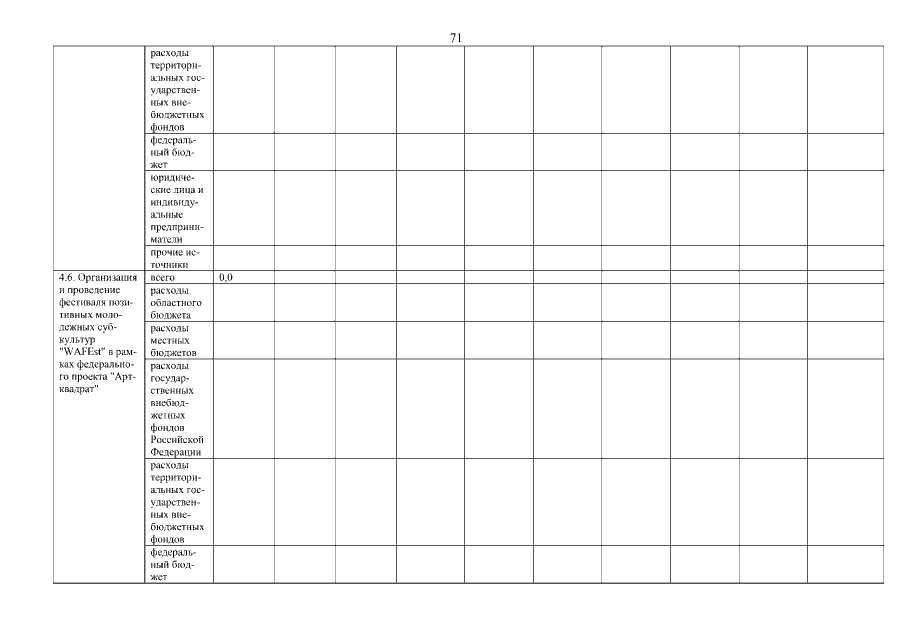 71

|  |  |  |  |  |  |  |  |  |  |  |  |
|---|---|---|---|---|---|---|---|---|---|---|---|
|  | расходы территориальных государственных внебюджетных фондов |  |  |  |  |  |  |  |  |  |  |
|  | федеральный бюджет |  |  |  |  |  |  |  |  |  |  |
|  | юридические лица и индивидуальные предприниматели |  |  |  |  |  |  |  |  |  |  |
|  | прочие источники |  |  |  |  |  |  |  |  |  |  |
| 4.6. Организация и проведение фестиваля позитивных молодежных субкультур "WAFEst" в рамках федерального проекта "Арт-квадрат" | всего | 0,0 |  |  |  |  |  |  |  |  |  |
|  | расходы областного бюджета |  |  |  |  |  |  |  |  |  |  |
|  | расходы местных бюджетов |  |  |  |  |  |  |  |  |  |  |
|  | расходы государственных внебюджетных фондов Российской Федерации |  |  |  |  |  |  |  |  |  |  |
|  | расходы территориальных государственных внебюджетных фондов |  |  |  |  |  |  |  |  |  |  |
|  | федеральный бюджет |  |  |  |  |  |  |  |  |  |  |